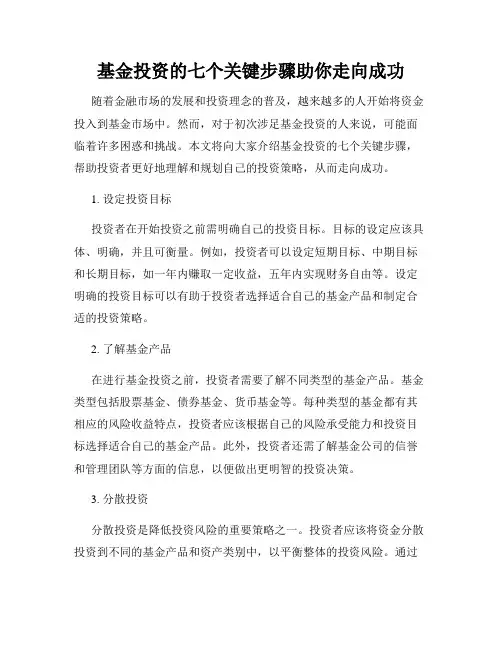 基金投资的七个关键步骤助你走向成功

随着金融市场的发展和投资理念的普及，越来越多的人开始将资金投入到基金市场中。然而，对于初次涉足基金投资的人来说，可能面临着许多困惑和挑战。本文将向大家介绍基金投资的七个关键步骤，帮助投资者更好地理解和规划自己的投资策略，从而走向成功。

1. 设定投资目标

投资者在开始投资之前需明确自己的投资目标。目标的设定应该具体、明确，并且可衡量。例如，投资者可以设定短期目标、中期目标和长期目标，如一年内赚取一定收益，五年内实现财务自由等。设定明确的投资目标可以有助于投资者选择适合自己的基金产品和制定合适的投资策略。

2. 了解基金产品

在进行基金投资之前，投资者需要了解不同类型的基金产品。基金类型包括股票基金、债券基金、货币基金等。每种类型的基金都有其相应的风险收益特点，投资者应该根据自己的风险承受能力和投资目标选择适合自己的基金产品。此外，投资者还需了解基金公司的信誉和管理团队等方面的信息，以便做出更明智的投资决策。

3. 分散投资

分散投资是降低投资风险的重要策略之一。投资者应该将资金分散投资到不同的基金产品和资产类别中，以平衡整体的投资风险。通过